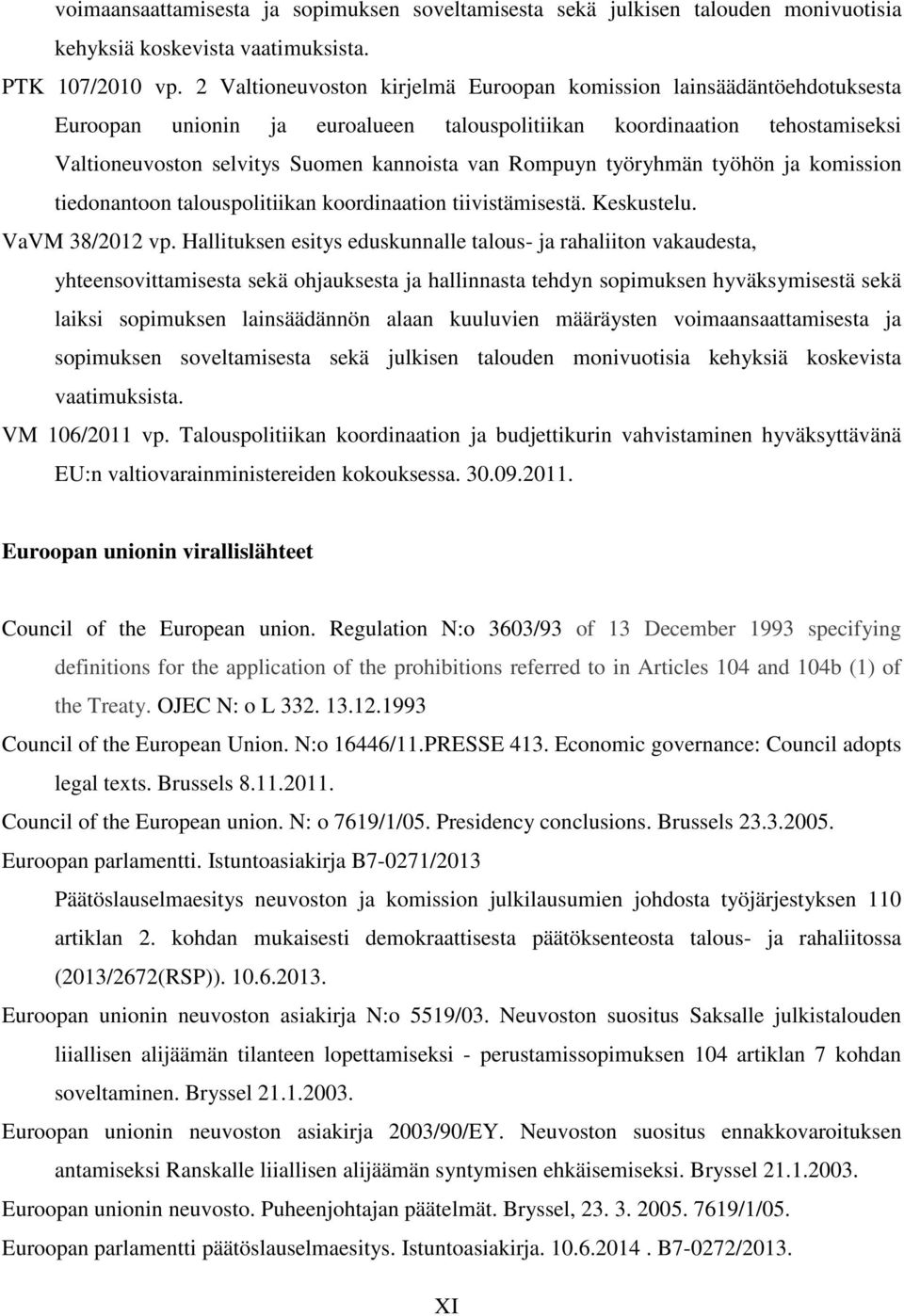 voimaansaattamisesta ja sopimuksen soveltamisesta sekä julkisen talouden monivuotisia kehyksiä koskevista vaatimuksista.
PTK 107/2010 vp. 2 Valtioneuvoston kirjelmä Euroopan komission lainsäädäntöehdotuksesta Euroopan unionin ja euroalueen talouspolitiikan koordinaation tehostamiseksi Valtioneuvoston selvitys Suomen kannoista van Rompuyn työryhmän työhön ja komission tiedonantoon talouspolitiikan koordinaation tiivistämisestä. Keskustelu.
VaVM 38/2012 vp. Hallituksen esitys eduskunnalle talous- ja rahaliiton vakaudesta, yhteensovittamisesta sekä ohjauksesta ja hallinnasta tehdyn sopimuksen hyväksymisestä sekä laiksi sopimuksen lainsäädännön alaan kuuluvien määräysten voimaansaattamisesta ja sopimuksen soveltamisesta sekä julkisen talouden monivuotisia kehyksiä koskevista vaatimuksista.
VM 106/2011 vp. Talouspolitiikan koordinaation ja budjettikurin vahvistaminen hyväksyttävänä EU:n valtiovarainministereiden kokouksessa. 30.09.2011.

Euroopan unionin virallislähteet

Council of the European union. Regulation N:o 3603/93 of 13 December 1993 specifying definitions for the application of the prohibitions referred to in Articles 104 and 104b (1) of the Treaty. OJEC N: o L 332. 13.12.1993
Council of the European Union. N:o 16446/11.PRESSE 413. Economic governance: Council adopts legal texts. Brussels 8.11.2011.
Council of the European union. N: o 7619/1/05. Presidency conclusions. Brussels 23.3.2005.
Euroopan parlamentti. Istuntoasiakirja B7-0271/2013
Päätöslauselmaesitys neuvoston ja komission julkilausumien johdosta työjärjestyksen 110 artiklan 2. kohdan mukaisesti demokraattisesta päätöksenteosta talous- ja rahaliitossa (2013/2672(RSP)). 10.6.2013.
Euroopan unionin neuvoston asiakirja N:o 5519/03. Neuvoston suositus Saksalle julkistalouden liiallisen alijäämän tilanteen lopettamiseksi - perustamissopimuksen 104 artiklan 7 kohdan soveltaminen. Bryssel 21.1.2003.
Euroopan unionin neuvoston asiakirja 2003/90/EY. Neuvoston suositus ennakkovaroituksen antamiseksi Ranskalle liiallisen alijäämän syntymisen ehkäisemiseksi. Bryssel 21.1.2003.
Euroopan unionin neuvosto. Puheenjohtajan päätelmät. Bryssel, 23. 3. 2005. 7619/1/05.
Euroopan parlamentti päätöslauselmaesitys. Istuntoasiakirja. 10.6.2014 . B7-0272/2013.

XI